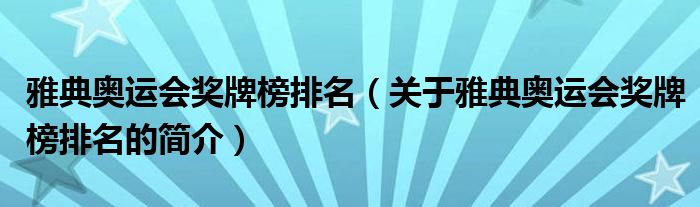 雅典奥运会奖牌榜排名（关于雅典奥运会奖牌榜排名的简介）